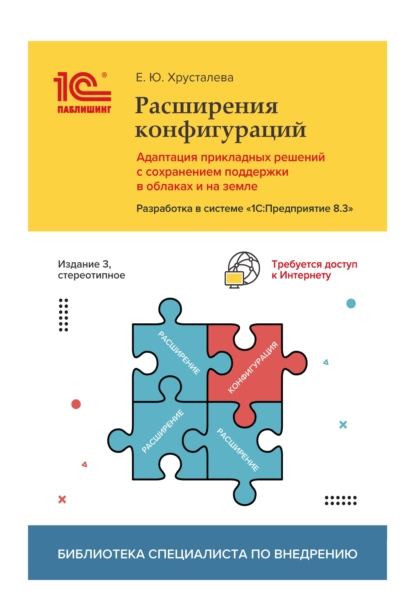 1С®
ПАБЛИШИНГ

Е. Ю. Хрусталева

Расширения конфигураций

Адаптация прикладных решений с сохранением поддержки в облаках и на земле

Разработка в системе «1С:Предприятие 8.3»

Издание 3, стереотипное

Требуется доступ к Интернету

РАСШИРЕНИЕ

КОНФИГУРАЦИЯ

РАСШИРЕНИЕ

РАСШИРЕНИЕ

БИБЛИОТЕКА СПЕЦИАЛИСТА ПО ВНЕДРЕНИЮ